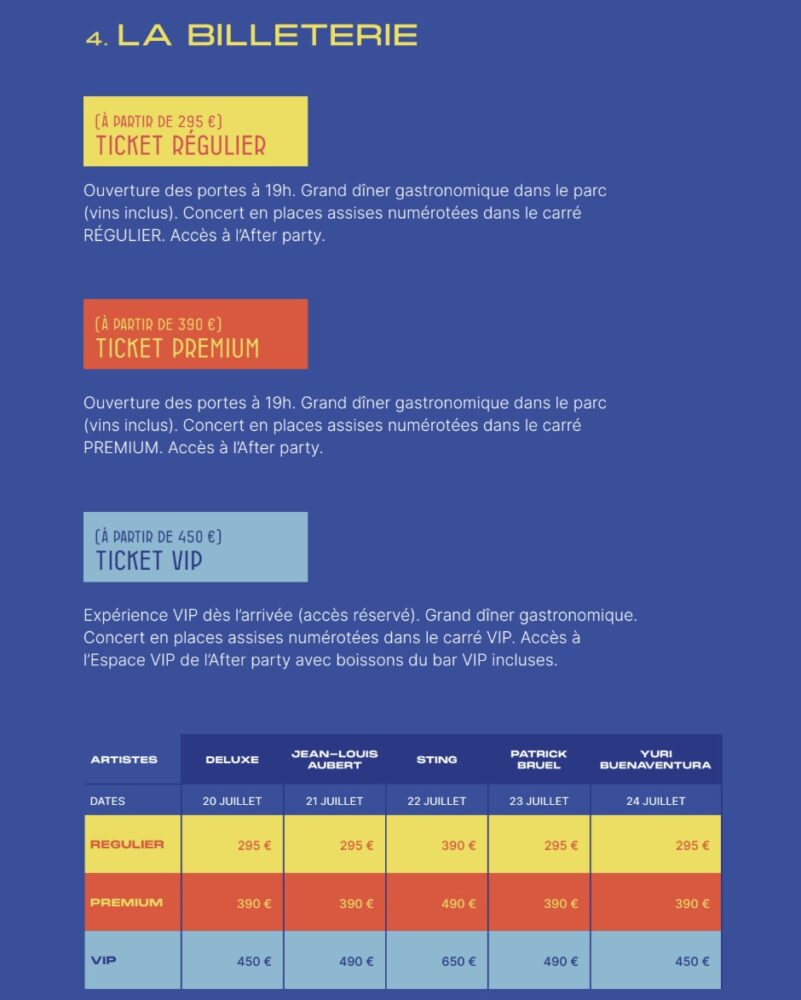 4. LA BILLETERIE

(À PARTIR DE 295 €)
TICKET RÉGULIER

Ouverture des portes à 19h. Grand dîner gastronomique dans le parc (vins inclus). Concert en places assises numérotées dans le carré RÉGULIER. Accès à l'After party.

(À PARTIR DE 390 €)
TICKET PREMIUM

Ouverture des portes à 19h. Grand dîner gastronomique dans le parc (vins inclus). Concert en places assises numérotées dans le carré PREMIUM. Accès à l'After party.

(À PARTIR DE 450 €)
TICKET VIP

Expérience VIP dès l'arrivée (accès réservé). Grand dîner gastronomique. Concert en places assises numérotées dans le carré VIP. Accès à l'Espace VIP de l'After party avec boissons du bar VIP incluses.

| ARTISTES | DELUXE | JEAN-LOUIS AUBERT | STING | PATRICK BRUEL | YURI BUENAVENTURA |
|---|---|---|---|---|---|
| DATES | 20 JUILLET | 21 JUILLET | 22 JUILLET | 23 JUILLET | 24 JUILLET |
| REGULIER | 295 € | 295 € | 390 € | 295 € | 295 € |
| PREMIUM | 390 € | 390 € | 490 € | 390 € | 390 € |
| VIP | 450 € | 490 € | 650 € | 490 € | 450 € |